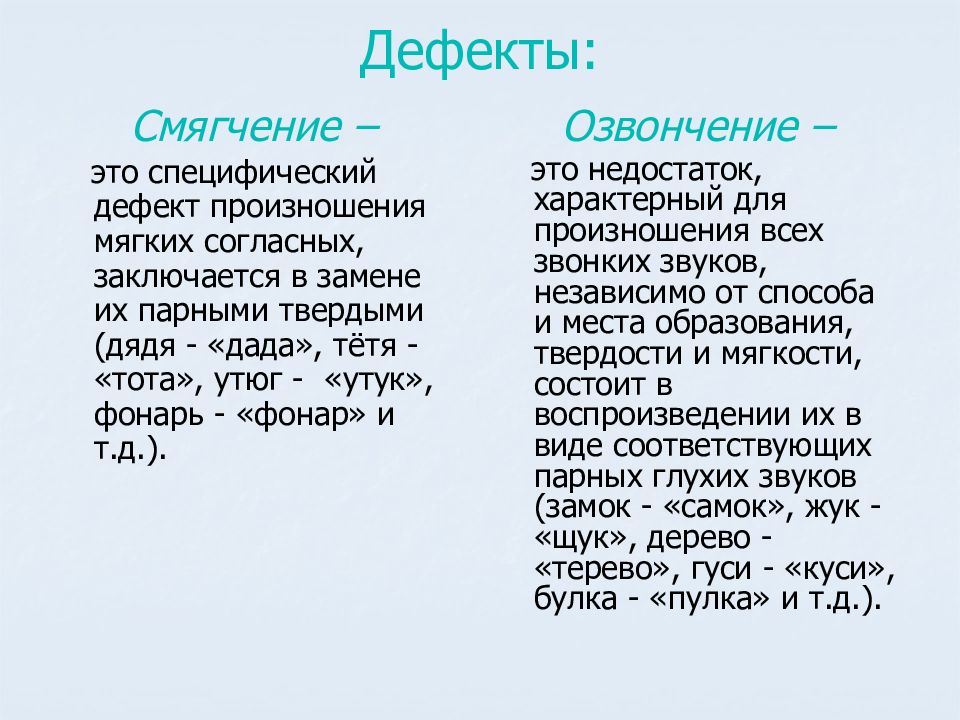 Дефекты:

Смягчение –

это специфический дефект произношения мягких согласных, заключается в замене их парными твердыми (дядя - «дада», тётя - «тота», утюг - «утук», фонарь - «фонар» и т.д.).

Озвончение –

это недостаток, характерный для произношения всех звонких звуков, независимо от способа и места образования, твердости и мягкости, состоит в воспроизведении их в виде соответствующих парных глухих звуков (замок - «самок», жук - «щук», дерево - «терево», гуси - «куси», булка - «пулка» и т.д.).